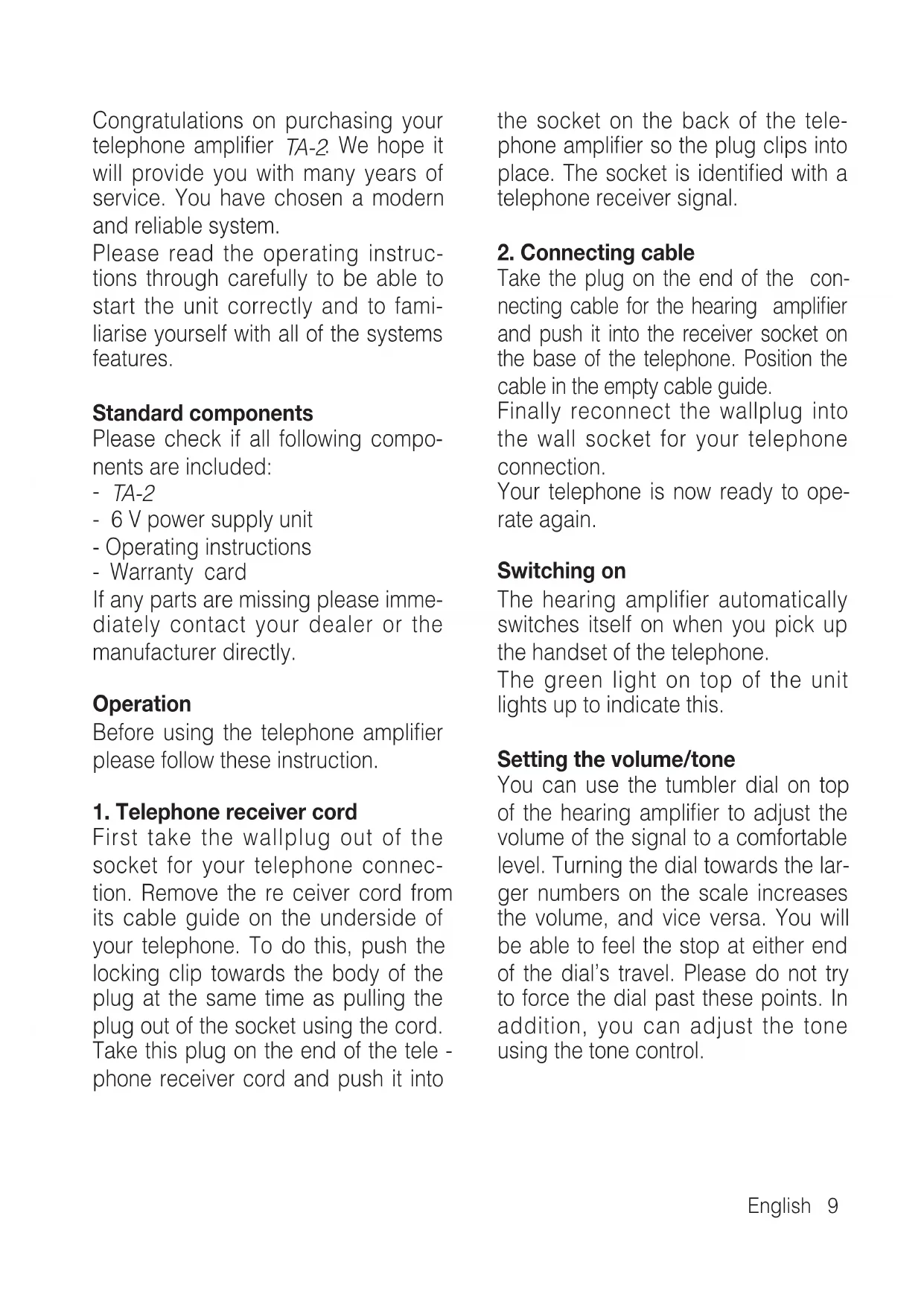 Congratulations on purchasing your telephone amplifier TA-2. We hope it will provide you with many years of service. You have chosen a modern and reliable system.
Please read the operating instructions through carefully to be able to start the unit correctly and to familiarise yourself with all of the systems features.

Standard components
Please check if all following components are included:
- TA-2
- 6 V power supply unit
- Operating instructions
- Warranty card
If any parts are missing please immediately contact your dealer or the manufacturer directly.

Operation
Before using the telephone amplifier please follow these instruction.

1. Telephone receiver cord
First take the wallplug out of the socket for your telephone connection. Remove the re ceiver cord from its cable guide on the underside of your telephone. To do this, push the locking clip towards the body of the plug at the same time as pulling the plug out of the socket using the cord. Take this plug on the end of the tele - phone receiver cord and push it into the socket on the back of the telephone amplifier so the plug clips into place. The socket is identified with a telephone receiver signal.

2. Connecting cable
Take the plug on the end of the connecting cable for the hearing amplifier and push it into the receiver socket on the base of the telephone. Position the cable in the empty cable guide.
Finally reconnect the wallplug into the wall socket for your telephone connection.
Your telephone is now ready to operate again.

Switching on
The hearing amplifier automatically switches itself on when you pick up the handset of the telephone.
The green light on top of the unit lights up to indicate this.

Setting the volume/tone
You can use the tumbler dial on top of the hearing amplifier to adjust the volume of the signal to a comfortable level. Turning the dial towards the larger numbers on the scale increases the volume, and vice versa. You will be able to feel the stop at either end of the dial's travel. Please do not try to force the dial past these points. In addition, you can adjust the tone using the tone control.

English 9